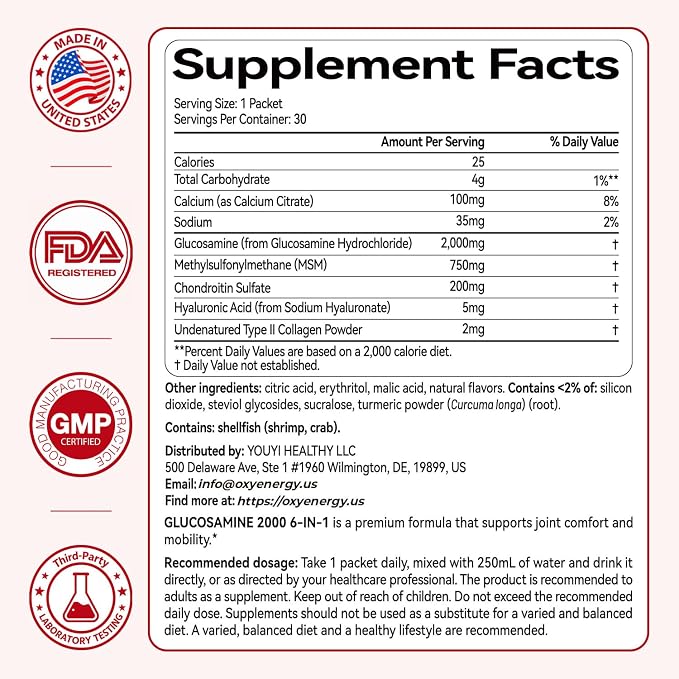 MADE IN UNITED STATES

FDA REGISTERED

GOOD MANUFACTURING PRACTICE
GMP CERTIFIED

Third-Party LABORATORY TESTING

Supplement Facts

Serving Size: 1 Packet
Servings Per Container: 30

| | Amount Per Serving | % Daily Value |
|---|---|---|
| Calories | 25 | |
| Total Carbohydrate | 4g | 1%** |
| Calcium (as Calcium Citrate) | 100mg | 8% |
| Sodium | 35mg | 2% |
| Glucosamine (from Glucosamine Hydrochloride) | 2,000mg | † |
| Methylsulfonylmethane (MSM) | 750mg | † |
| Chondroitin Sulfate | 200mg | † |
| Hyaluronic Acid (from Sodium Hyaluronate) | 5mg | † |
| Undenatured Type II Collagen Powder | 2mg | † |

**Percent Daily Values are based on a 2,000 calorie diet.
† Daily Value not established.

Other ingredients: citric acid, erythritol, malic acid, natural flavors. Contains <2% of: silicon dioxide, steviol glycosides, sucralose, turmeric powder (Curcuma longa) (root).

Contains: shellfish (shrimp, crab).

Distributed by: YOUYI HEALTHY LLC
500 Delaware Ave, Ste 1 #1960 Wilmington, DE, 19899, US
Email: info@oxyenergy.us
Find more at: https://oxyenergy.us

GLUCOSAMINE 2000 6-IN-1 is a premium formula that supports joint comfort and mobility.*

Recommended dosage: Take 1 packet daily, mixed with 250mL of water and drink it directly, or as directed by your healthcare professional. The product is recommended to adults as a supplement. Keep out of reach of children. Do not exceed the recommended daily dose. Supplements should not be used as a substitute for a varied and balanced diet. A varied, balanced diet and a healthy lifestyle are recommended.